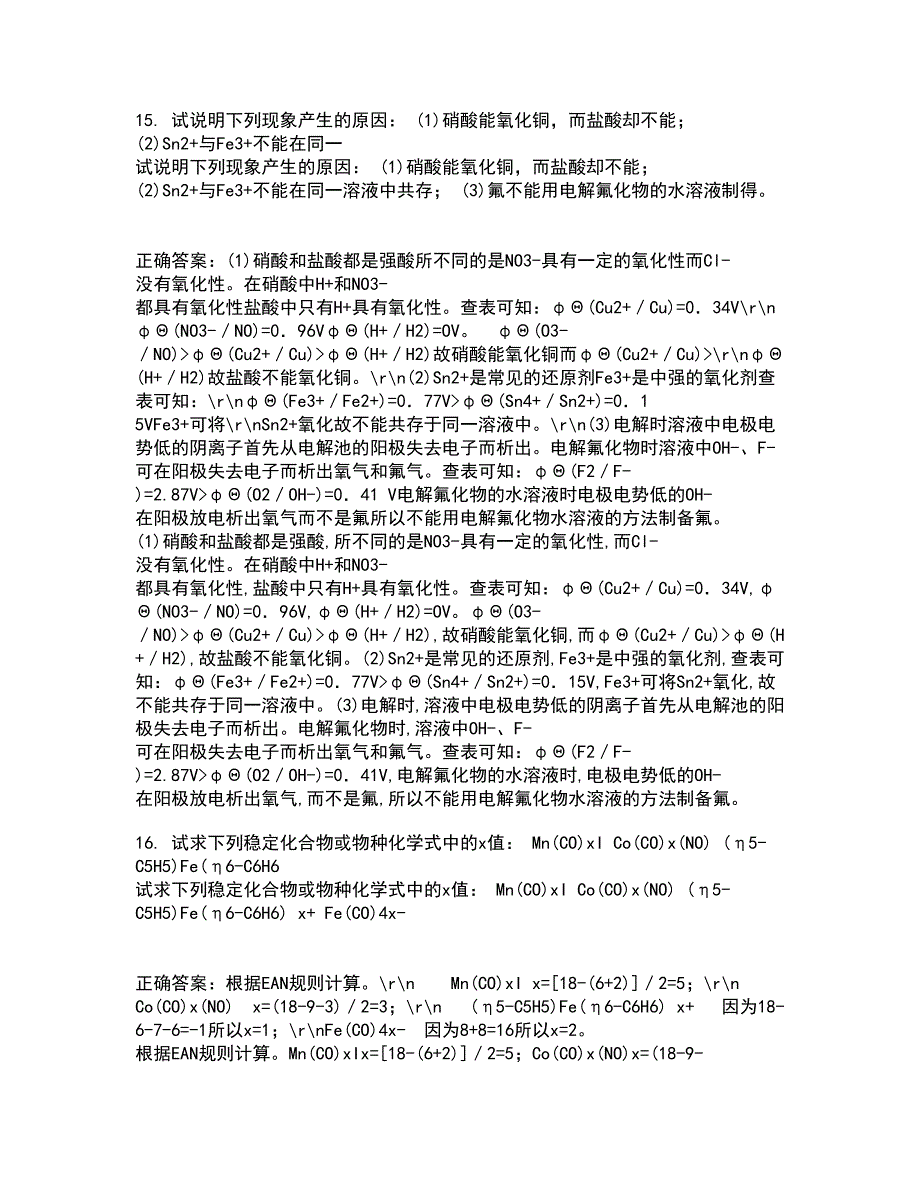 15. 试说明下列现象产生的原因： (1)硝酸能氧化铜，而盐酸却不能；
(2)Sn2+与Fe3+不能在同一
试说明下列现象产生的原因： (1)硝酸能氧化铜，而盐酸却不能；
(2)Sn2+与Fe3+不能在同一溶液中共存； (3)氟不能用电解氟化物的水溶液制得。

正确答案：(1)硝酸和盐酸都是强酸所不同的是NO3-具有一定的氧化性而Cl-没有氧化性。在硝酸中H+和NO3-都具有氧化性盐酸中只有H+具有氧化性。查表可知：φΘ(Cu2+／Cu)=0．34V\r\nφΘ(NO3-／NO)=0．96VφΘ(H+／H2)=0V。 φΘ(O3-／NO)>φΘ(Cu2+／Cu)>φΘ(H+／H2)故硝酸能氧化铜而φΘ(Cu2+／Cu)>\r\nφΘ(H+／H2)故盐酸不能氧化铜。\r\n(2)Sn2+是常见的还原剂Fe3+是中强的氧化剂查表可知：\r\nφΘ(Fe3+／Fe2+)=0．77V>φΘ(Sn4+／Sn2+)=0．15VFe3+可将\r\nSn2+氧化故不能共存于同一溶液中。\r\n(3)电解时溶液中电极电势低的阴离子首先从电解池的阳极失去电子而析出。电解氟化物时溶液中OH-、F-可在阳极失去电子而析出氧气和氟气。查表可知：φΘ(F2／F-)=2.87V>φΘ(O2／OH-)=0．41 V电解氟化物的水溶液时电极电势低的OH-在阳极放电析出氧气而不是氟所以不能用电解氟化物水溶液的方法制备氟。
(1)硝酸和盐酸都是强酸,所不同的是NO3-具有一定的氧化性,而Cl-没有氧化性。在硝酸中H+和NO3-都具有氧化性,盐酸中只有H+具有氧化性。查表可知：φΘ(Cu2+／Cu)=0．34V,φΘ(NO3-／NO)=0．96V,φΘ(H+／H2)=0V。φΘ(O3-／NO)>φΘ(Cu2+／Cu)>φΘ(H+／H2),故硝酸能氧化铜,而φΘ(Cu2+／Cu)>φΘ(H+／H2),故盐酸不能氧化铜。(2)Sn2+是常见的还原剂,Fe3+是中强的氧化剂,查表可知：φΘ(Fe3+／Fe2+)=0．77V>φΘ(Sn4+／Sn2+)=0．15V,Fe3+可将Sn2+氧化,故不能共存于同一溶液中。(3)电解时,溶液中电极电势低的阴离子首先从电解池的阳极失去电子而析出。电解氟化物时,溶液中OH-、F-可在阳极失去电子而析出氧气和氟气。查表可知：φΘ(F2／F-)=2.87V>φΘ(O2／OH-)=0．41V,电解氟化物的水溶液时,电极电势低的OH-在阳极放电析出氧气,而不是氟,所以不能用电解氟化物水溶液的方法制备氟。

16. 试求下列稳定化合物或物种化学式中的x值： Mn(CO)xI Co(CO)x(NO) (η5-C5H5)Fe(η6-C6H6
试求下列稳定化合物或物种化学式中的x值： Mn(CO)xI Co(CO)x(NO) (η5-C5H5)Fe(η6-C6H6) x+ Fe(CO)4x-

正确答案：根据EAN规则计算。\r\n Mn(CO)xI x=[18-(6+2)]／2=5；\r\n Co(CO)x(NO) x=(18-9-3)／2=3；\r\n (η5-C5H5)Fe(η6-C6H6) x+ 因为18-6-7-6=-1所以x=1；\r\nFe(CO)4x- 因为8+8=16所以x=2。
根据EAN规则计算。Mn(CO)xIx=[18-(6+2)]／2=5；Co(CO)x(NO)x=(18-9-